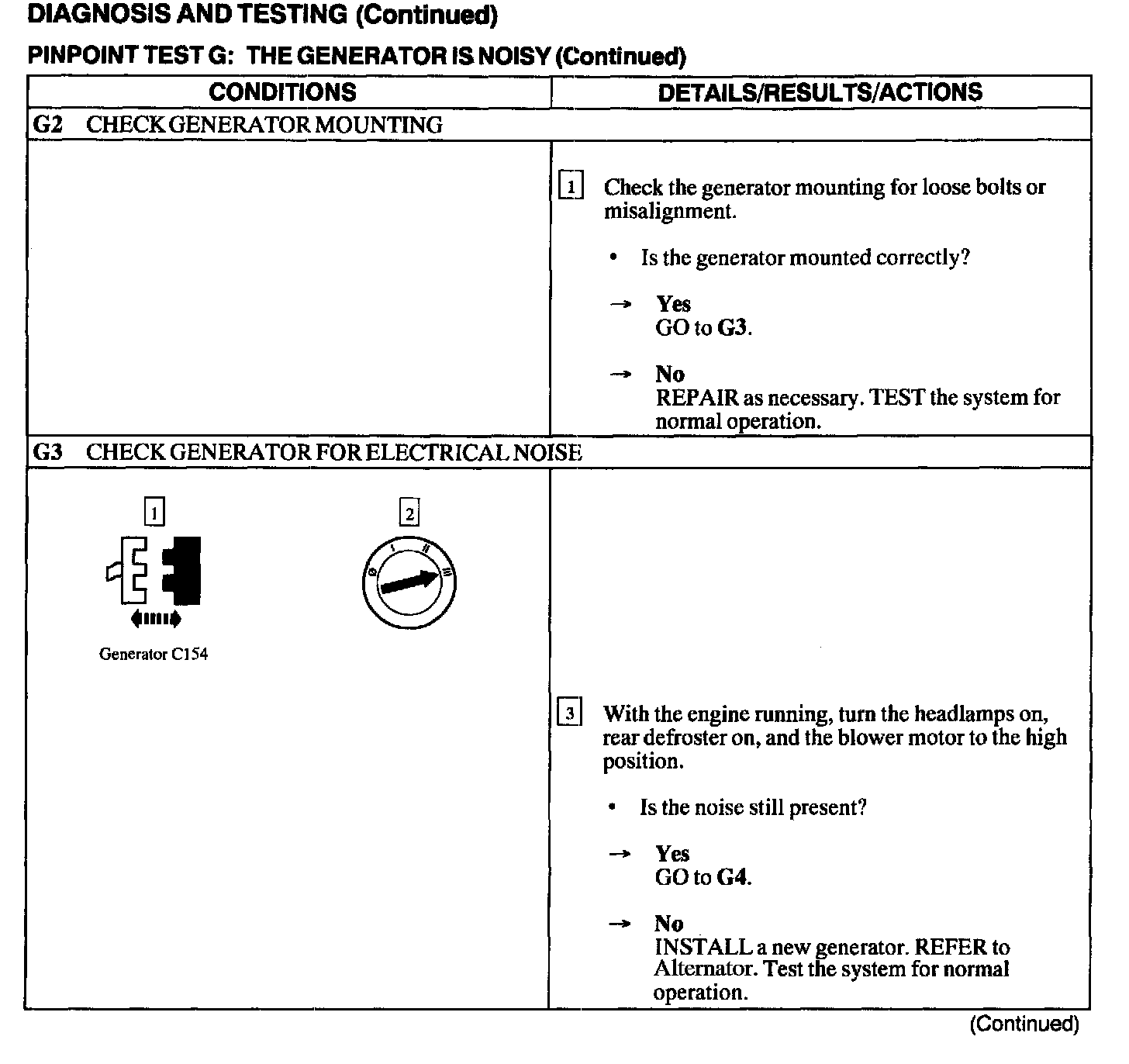 DIAGNOSIS AND TESTING (Continued)

PINPOINT TEST G: THE GENERATOR IS NOISY (Continued)

| CONDITIONS | DETAILS/RESULTS/ACTIONS |
|---|---|
| G2 CHECK GENERATOR MOUNTING | |
| | 1 Check the generator mounting for loose bolts or misalignment. • Is the generator mounted correctly? → Yes GO to G3. → No REPAIR as necessary. TEST the system for normal operation. |
| G3 CHECK GENERATOR FOR ELECTRICAL NOISE | |
| 1 Generator C154 2 0 I II III | 3 With the engine running, turn the headlamps on, rear defroster on, and the blower motor to the high position. • Is the noise still present? → Yes GO to G4. → No INSTALL a new generator. REFER to Alternator. Test the system for normal operation. |

(Continued)